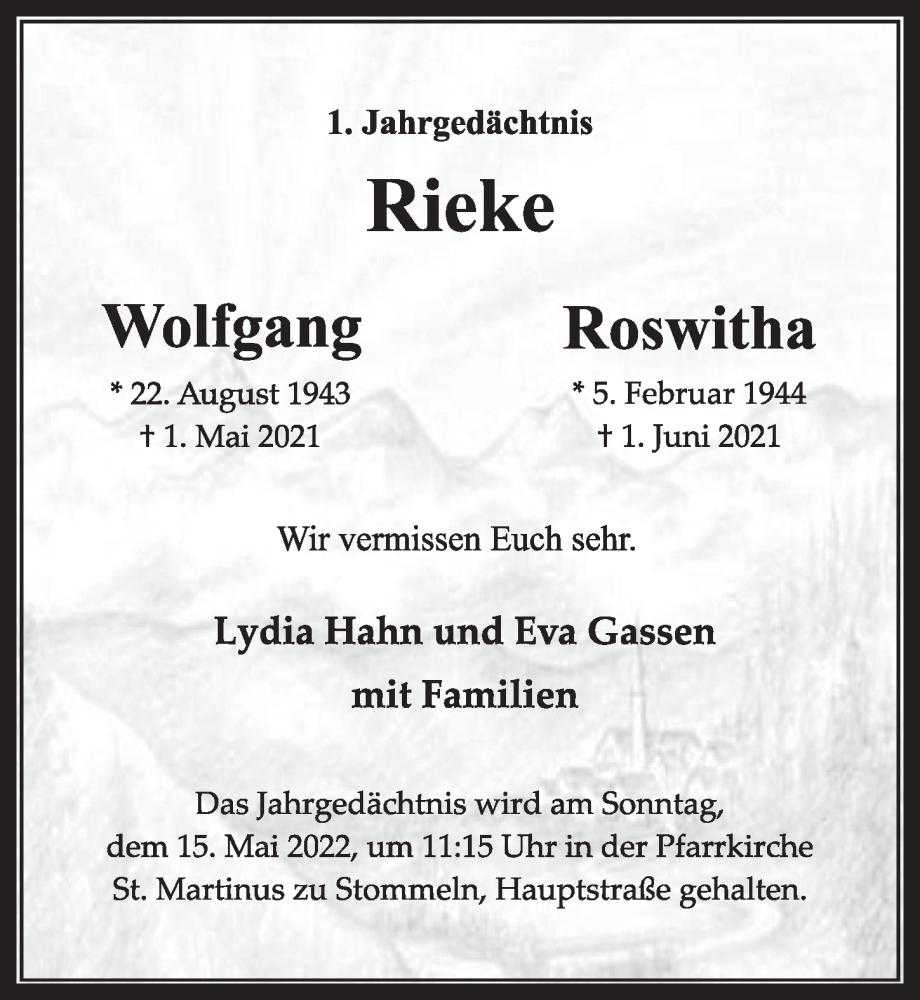 1. Jahrgedächtnis

Rieke

Wolfgang
* 22. August 1943
† 1. Mai 2021

Roswitha
* 5. Februar 1944
† 1. Juni 2021

Wir vermissen Euch sehr.

Lydia Hahn und Eva Gassen
mit Familien

Das Jahrgedächtnis wird am Sonntag, dem 15. Mai 2022, um 11:15 Uhr in der Pfarrkirche St. Martinus zu Stommeln, Hauptstraße gehalten.